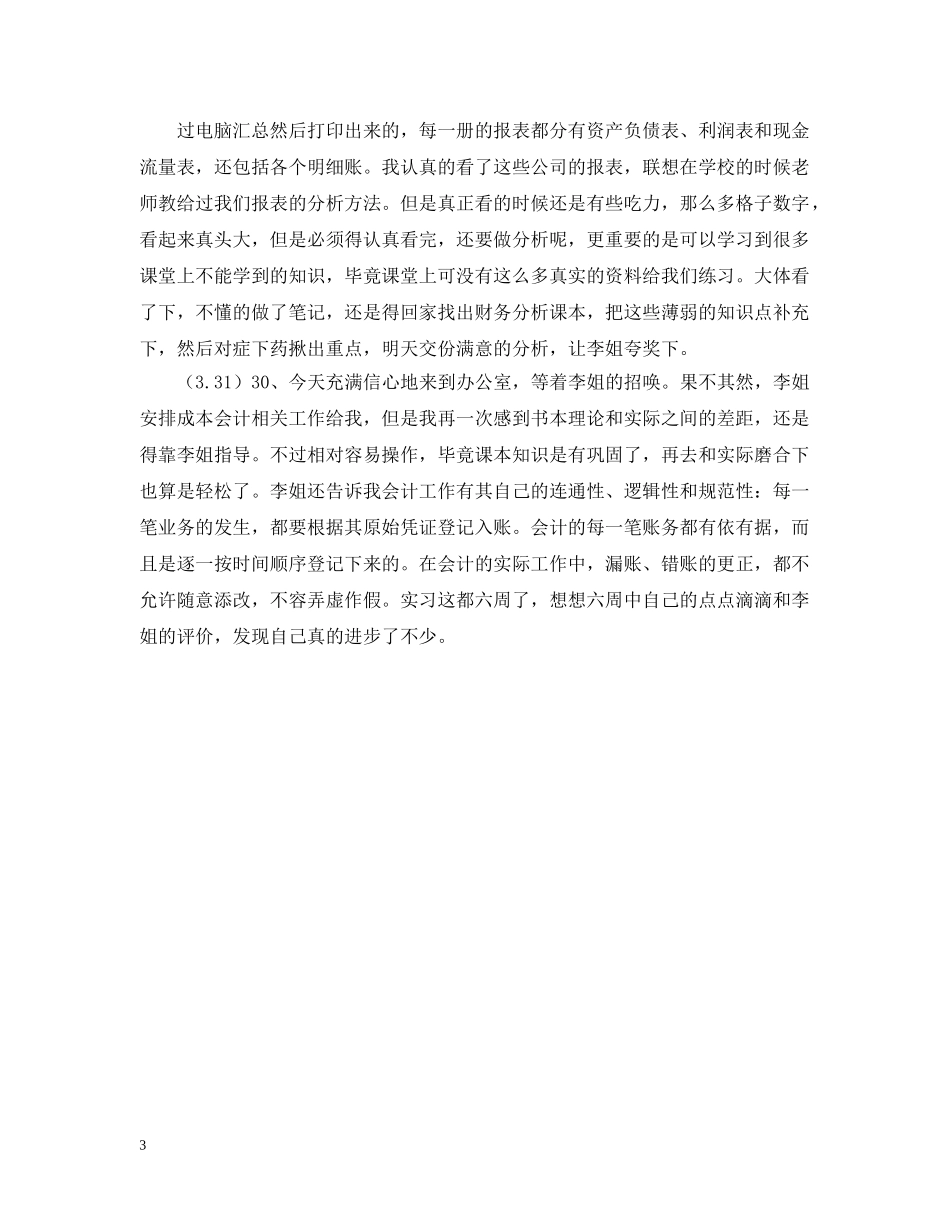 过电脑汇总然后打印出来的，每一册的报表都分有资产负债表、利润表和现金流量表，还包括各个明细账。我认真的看了这些公司的报表，联想在学校的时候老师教给过我们报表的分析方法。但是真正看的时候还是有些吃力，那么多格子数字，看起来真头大，但是必须得认真看完，还要做分析呢，更重要的是可以学习到很多课堂上不能学到的知识，毕竟课堂上可没有这么多真实的资料给我们练习。大体看了下，不懂的做了笔记，还是得回家找出财务分析课本，把这些薄弱的知识点补充下，然后对症下药揪出重点，明天交份满意的分析，让李姐夸奖下。

（3.31）30、今天充满信心地来到办公室，等着李姐的招唤。果不其然，李姐安排成本会计相关工作给我，但是我再一次感到书本理论和实际之间的差距，还是得靠李姐指导。不过相对容易操作，毕竟课本知识是有巩固了，再去和实际磨合下也算是轻松了。李姐还告诉我会计工作有其自己的连通性、逻辑性和规范性：每一笔业务的发生，都要根据其原始凭证登记入账。会计的每一笔账务都有依有据，而且是逐一按时间顺序登记下来的。在会计的实际工作中，漏账、错账的更正，都不允许随意添改，不容弄虚作假。实习这都六周了，想想六周中自己的点点滴滴和李姐的评价，发现自己真的进步了不少。

3